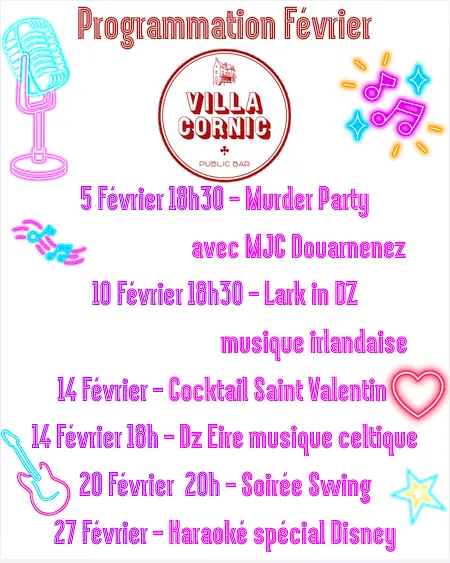 Programmation Février

VILLA
CORNIC
PUBLIC BAR

5 Février 18h30 - Murder Party

avec MJC Douarnenez

10 Février 18h30 - Lark in DZ

musique irlandaise

14 Février - Cocktail Saint Valentin

14 Février 18h - Dz Eire musique celtique

20 Février 20h - Soirée Swing

27 Février - Karaoké spécial Disney